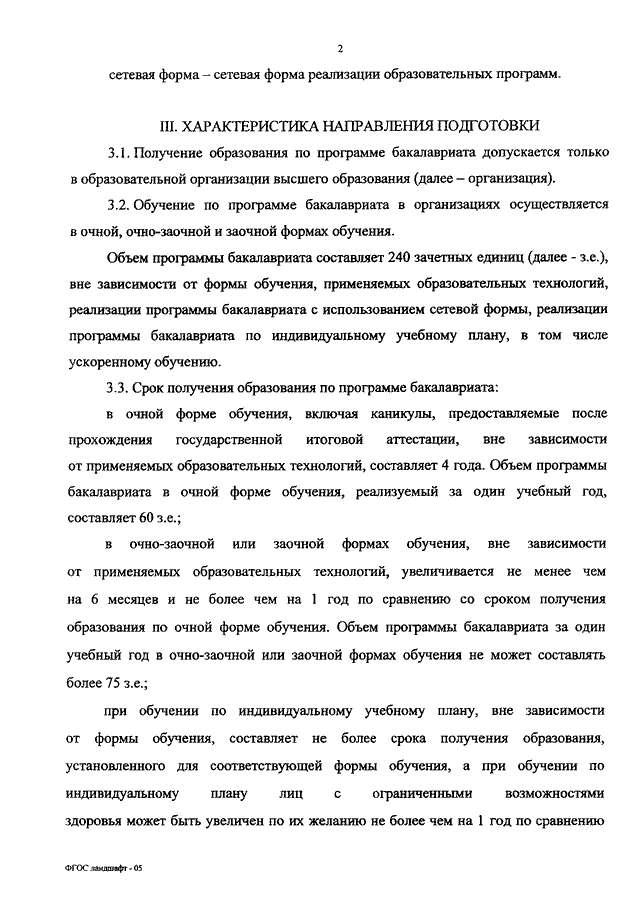 2

сетевая форма – сетевая форма реализации образовательных программ.

III. ХАРАКТЕРИСТИКА НАПРАВЛЕНИЯ ПОДГОТОВКИ

3.1. Получение образования по программе бакалавриата допускается только в образовательной организации высшего образования (далее – организация).

3.2. Обучение по программе бакалавриата в организациях осуществляется в очной, очно-заочной и заочной формах обучения.

Объем программы бакалавриата составляет 240 зачетных единиц (далее - з.е.), вне зависимости от формы обучения, применяемых образовательных технологий, реализации программы бакалавриата с использованием сетевой формы, реализации программы бакалавриата по индивидуальному учебному плану, в том числе ускоренному обучению.

3.3. Срок получения образования по программе бакалавриата:

в очной форме обучения, включая каникулы, предоставляемые после прохождения государственной итоговой аттестации, вне зависимости от применяемых образовательных технологий, составляет 4 года. Объем программы бакалавриата в очной форме обучения, реализуемый за один учебный год, составляет 60 з.е.;

в очно-заочной или заочной формах обучения, вне зависимости от применяемых образовательных технологий, увеличивается не менее чем на 6 месяцев и не более чем на 1 год по сравнению со сроком получения образования по очной форме обучения. Объем программы бакалавриата за один учебный год в очно-заочной или заочной формах обучения не может составлять более 75 з.е.;

при обучении по индивидуальному учебному плану, вне зависимости от формы обучения, составляет не более срока получения образования, установленного для соответствующей формы обучения, а при обучении по индивидуальному плану лиц с ограниченными возможностями здоровья может быть увеличен по их желанию не более чем на 1 год по сравнению

ФГОС ландшафт - 05